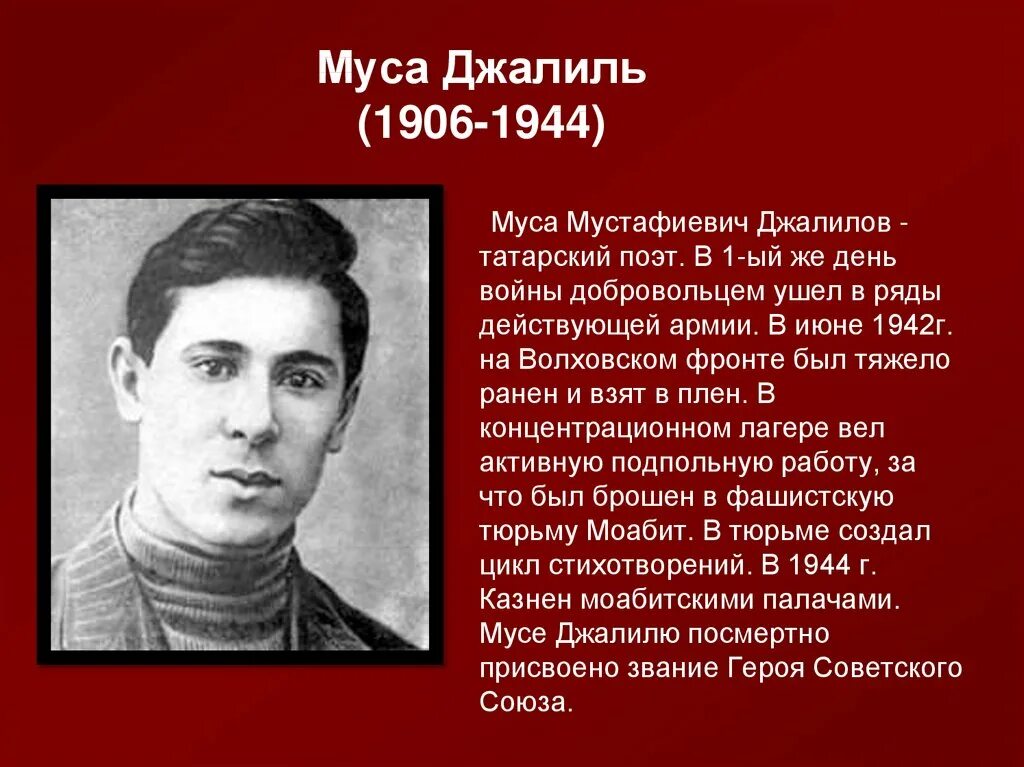 Муса Джалиль
(1906-1944)

Муса Мустафиевич Джалилов - татарский поэт. В 1-ый же день войны добровольцем ушел в ряды действующей армии. В июне 1942г. на Волховском фронте был тяжело ранен и взят в плен. В концентрационном лагере вел активную подпольную работу, за что был брошен в фашистскую тюрьму Моабит. В тюрьме создал цикл стихотворений. В 1944 г. Казнен моабитскими палачами. Мусе Джалилю посмертно присвоено звание Героя Советского Союза.